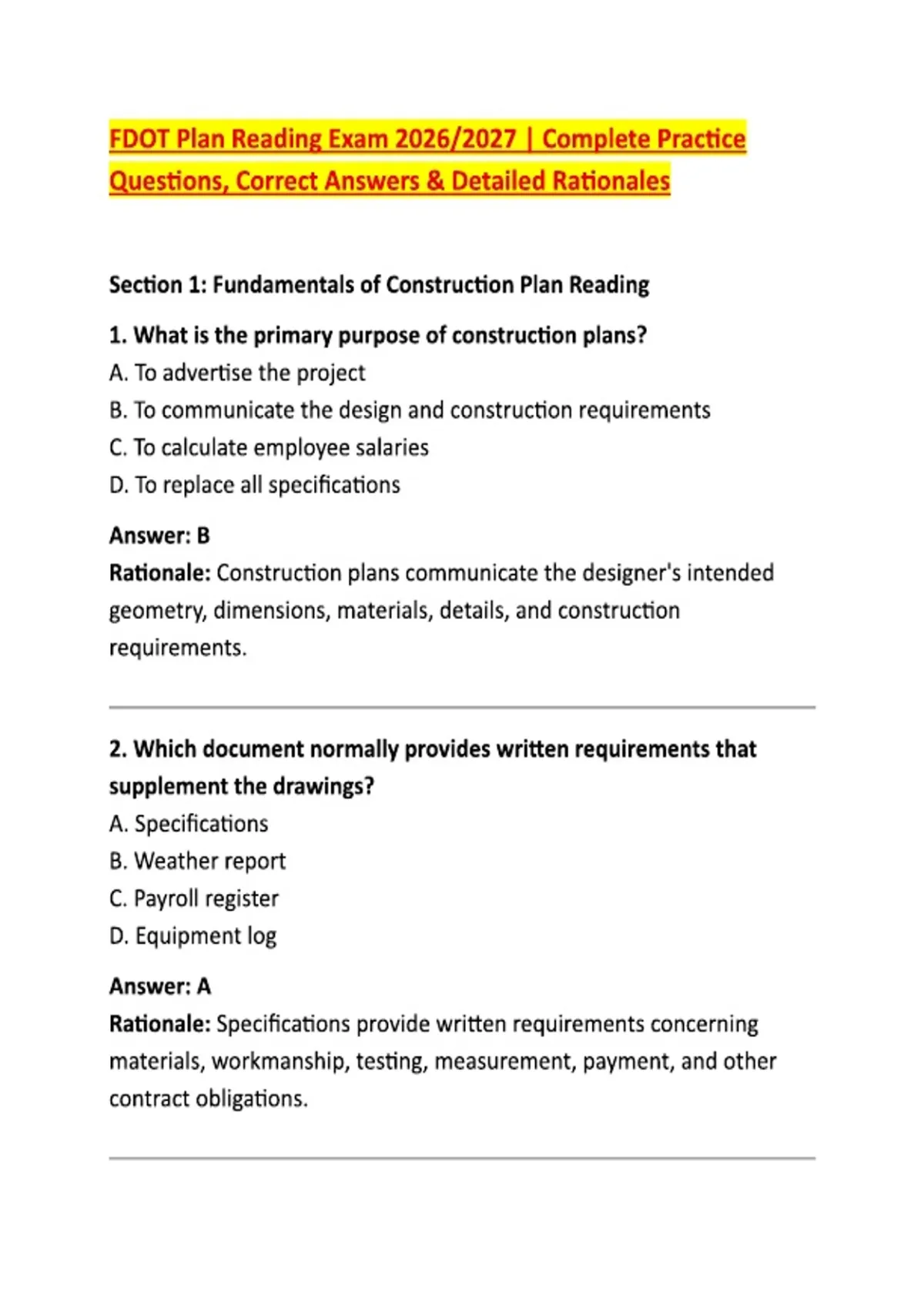 FDOT Plan Reading Exam 2026/2027 | Complete Practice Questions, Correct Answers & Detailed Rationales

Section 1: Fundamentals of Construction Plan Reading

1. What is the primary purpose of construction plans?
A. To advertise the project
B. To communicate the design and construction requirements
C. To calculate employee salaries
D. To replace all specifications

Answer: B
Rationale: Construction plans communicate the designer's intended geometry, dimensions, materials, details, and construction requirements.

2. Which document normally provides written requirements that supplement the drawings?
A. Specifications
B. Weather report
C. Payroll register
D. Equipment log

Answer: A
Rationale: Specifications provide written requirements concerning materials, workmanship, testing, measurement, payment, and other contract obligations.